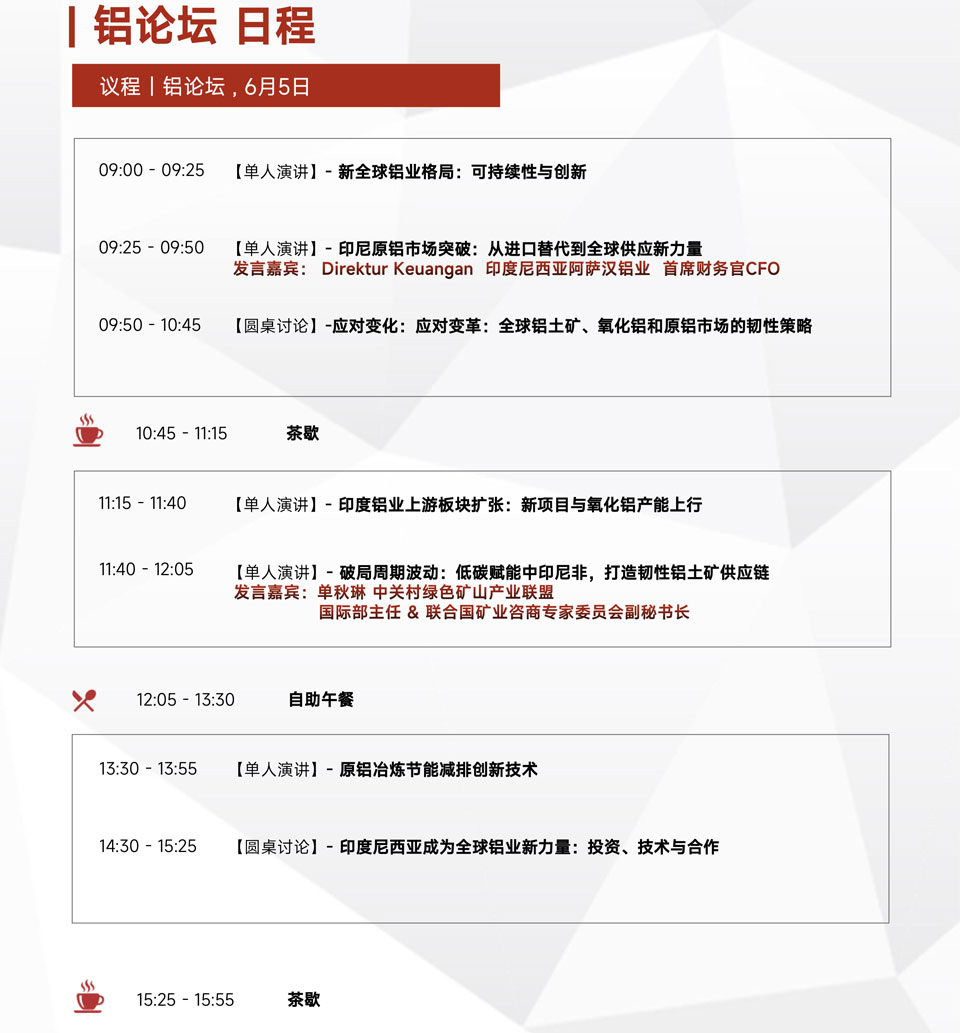 铝论坛 日程

议程 | 铝论坛，6月5日

09:00 - 09:25 【单人演讲】- 新全球铝业格局：可持续性与创新

09:25 - 09:50 【单人演讲】- 印尼原铝市场突破：从进口替代到全球供应新力量
发言嘉宾： Direktur Keuangan 印度尼西亚阿萨汉铝业 首席财务官CFO

09:50 - 10:45 【圆桌讨论】-应对变化：应对变革：全球铝土矿、氧化铝和原铝市场的韧性策略

10:45 - 11:15 茶歇

11:15 - 11:40 【单人演讲】- 印度铝业上游板块扩张：新项目与氧化铝产能上行

11:40 - 12:05 【单人演讲】- 破局周期波动：低碳赋能中印尼非，打造韧性铝土矿供应链
发言嘉宾：单秋琳 中关村绿色矿山产业联盟
国际部主任 & 联合国矿业咨商专家委员会副秘书长

12:05 - 13:30 自助午餐

13:30 - 13:55 【单人演讲】- 原铝冶炼节能减排创新技术

14:30 - 15:25 【圆桌讨论】- 印度尼西亚成为全球铝业新力量：投资、技术与合作

15:25 - 15:55 茶歇